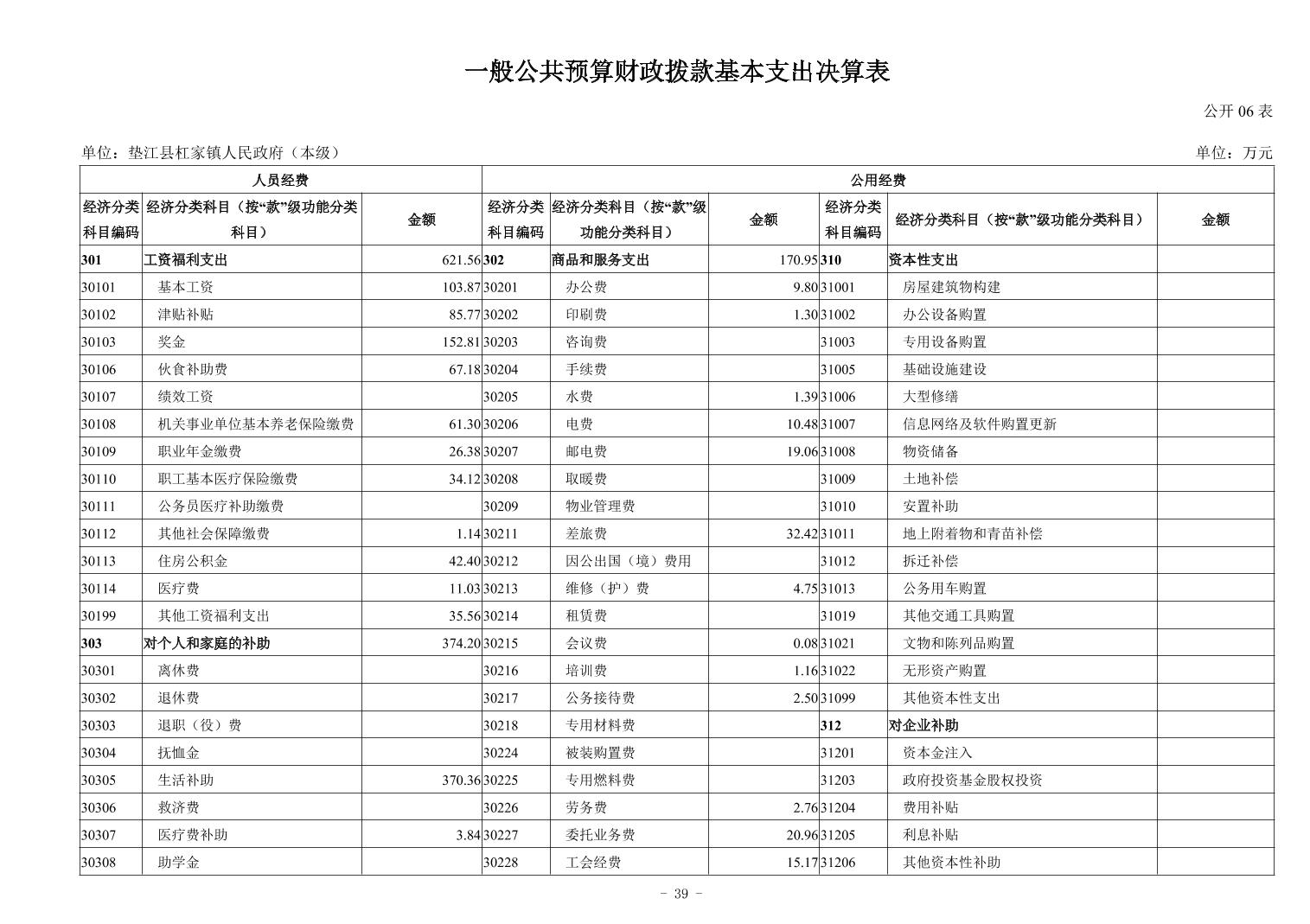 一般公共预算财政拨款基本支出决算表

公开06表

单位：垫江县杠家镇人民政府（本级）　　单位：万元

| 人员经费 | | | 公用经费 | | | | | |
|---|---|---|---|---|---|---|---|---|
| 经济分类科目编码 | 经济分类科目（按“款”级功能分类科目） | 金额 | 经济分类科目编码 | 经济分类科目（按“款”级功能分类科目） | 金额 | 经济分类科目编码 | 经济分类科目（按“款”级功能分类科目） | 金额 |
| 301 | 工资福利支出 | 621.56 | 302 | 商品和服务支出 | 170.95 | 310 | 资本性支出 | |
| 30101 | 基本工资 | 103.87 | 30201 | 办公费 | 9.80 | 31001 | 房屋建筑物构建 | |
| 30102 | 津贴补贴 | 85.77 | 30202 | 印刷费 | 1.30 | 31002 | 办公设备购置 | |
| 30103 | 奖金 | 152.81 | 30203 | 咨询费 | | 31003 | 专用设备购置 | |
| 30106 | 伙食补助费 | 67.18 | 30204 | 手续费 | | 31005 | 基础设施建设 | |
| 30107 | 绩效工资 | | 30205 | 水费 | 1.39 | 31006 | 大型修缮 | |
| 30108 | 机关事业单位基本养老保险缴费 | 61.30 | 30206 | 电费 | 10.48 | 31007 | 信息网络及软件购置更新 | |
| 30109 | 职业年金缴费 | 26.38 | 30207 | 邮电费 | 19.06 | 31008 | 物资储备 | |
| 30110 | 职工基本医疗保险缴费 | 34.12 | 30208 | 取暖费 | | 31009 | 土地补偿 | |
| 30111 | 公务员医疗补助缴费 | | 30209 | 物业管理费 | | 31010 | 安置补助 | |
| 30112 | 其他社会保障缴费 | 1.14 | 30211 | 差旅费 | 32.42 | 31011 | 地上附着物和青苗补偿 | |
| 30113 | 住房公积金 | 42.40 | 30212 | 因公出国（境）费用 | | 31012 | 拆迁补偿 | |
| 30114 | 医疗费 | 11.03 | 30213 | 维修（护）费 | 4.75 | 31013 | 公务用车购置 | |
| 30199 | 其他工资福利支出 | 35.56 | 30214 | 租赁费 | | 31019 | 其他交通工具购置 | |
| 303 | 对个人和家庭的补助 | 374.20 | 30215 | 会议费 | 0.08 | 31021 | 文物和陈列品购置 | |
| 30301 | 离休费 | | 30216 | 培训费 | 1.16 | 31022 | 无形资产购置 | |
| 30302 | 退休费 | | 30217 | 公务接待费 | 2.50 | 31099 | 其他资本性支出 | |
| 30303 | 退职（役）费 | | 30218 | 专用材料费 | | 312 | 对企业补助 | |
| 30304 | 抚恤金 | | 30224 | 被装购置费 | | 31201 | 资本金注入 | |
| 30305 | 生活补助 | 370.36 | 30225 | 专用燃料费 | | 31203 | 政府投资基金股权投资 | |
| 30306 | 救济费 | | 30226 | 劳务费 | 2.76 | 31204 | 费用补贴 | |
| 30307 | 医疗费补助 | 3.84 | 30227 | 委托业务费 | 20.96 | 31205 | 利息补贴 | |
| 30308 | 助学金 | | 30228 | 工会经费 | 15.17 | 31206 | 其他资本性补助 | |

- 39 -